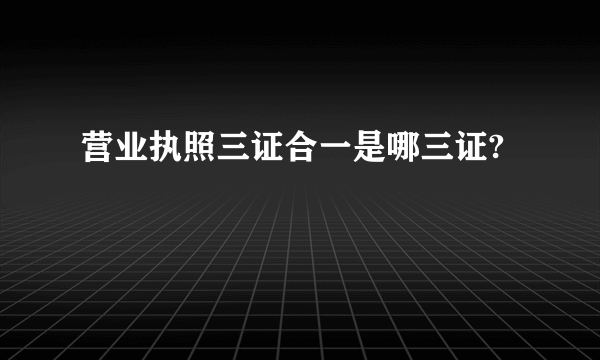 营业执照三证合一是哪三证?